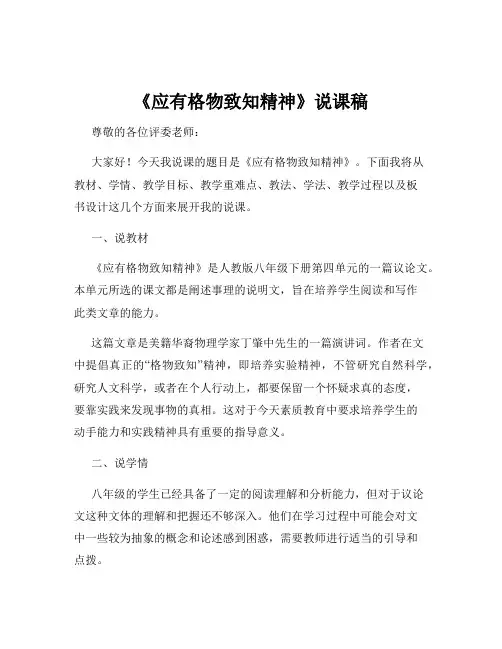 《应有格物致知精神》说课稿

尊敬的各位评委老师：

大家好！今天我说课的题目是《应有格物致知精神》。下面我将从教材、学情、教学目标、教学重难点、教法、学法、教学过程以及板书设计这几个方面来展开我的说课。

一、说教材

《应有格物致知精神》是人教版八年级下册第四单元的一篇议论文。本单元所选的课文都是阐述事理的说明文，旨在培养学生阅读和写作此类文章的能力。

这篇文章是美籍华裔物理学家丁肇中先生的一篇演讲词。作者在文中提倡真正的“格物致知”精神，即培养实验精神，不管研究自然科学，研究人文科学，或者在个人行动上，都要保留一个怀疑求真的态度，要靠实践来发现事物的真相。这对于今天素质教育中要求培养学生的动手能力和实践精神具有重要的指导意义。

二、说学情

八年级的学生已经具备了一定的阅读理解和分析能力，但对于议论文这种文体的理解和把握还不够深入。他们在学习过程中可能会对文中一些较为抽象的概念和论述感到困惑，需要教师进行适当的引导和点拨。